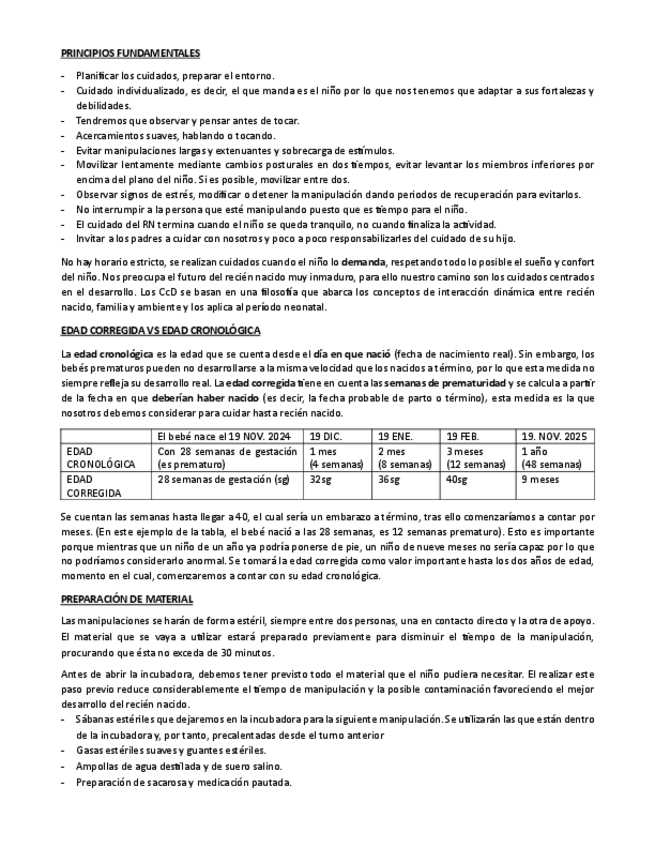 PRINCIPIOS FUNDAMENTALES

- Planificar los cuidados, preparar el entorno.
- Cuidado individualizado, es decir, el que manda es el niño por lo que nos tenemos que adaptar a sus fortalezas y debilidades.
- Tendremos que observar y pensar antes de tocar.
- Acercamientos suaves, hablando o tocando.
- Evitar manipulaciones largas y extenuantes y sobrecarga de estímulos.
- Movilizar lentamente mediante cambios posturales en dos tiempos, evitar levantar los miembros inferiores por encima del plano del niño. Si es posible, movilizar entre dos.
- Observar signos de estrés, modificar o detener la manipulación dando periodos de recuperación para evitarlos.
- No interrumpir a la persona que esté manipulando puesto que es tiempo para el niño.
- El cuidado del RN termina cuando el niño se queda tranquilo, no cuando finaliza la actividad.
- Invitar a los padres a cuidar con nosotros y poco a poco responsabilizarles del cuidado de su hijo.

No hay horario estricto, se realizan cuidados cuando el niño lo demanda, respetando todo lo posible el sueño y confort del niño. Nos preocupa el futuro del recién nacido muy inmaduro, para ello nuestro camino son los cuidados centrados en el desarrollo. Los CcD se basan en una filosofía que abarca los conceptos de interacción dinámica entre recién nacido, familia y ambiente y los aplica al período neonatal.

EDAD CORREGIDA VS EDAD CRONOLÓGICA

La edad cronológica es la edad que se cuenta desde el día en que nació (fecha de nacimiento real). Sin embargo, los bebés prematuros pueden no desarrollarse a la misma velocidad que los nacidos a término, por lo que esta medida no siempre refleja su desarrollo real. La edad corregida tiene en cuenta las semanas de prematuridad y se calcula a partir de la fecha en que deberían haber nacido (es decir, la fecha probable de parto o término), esta medida es la que nosotros debemos considerar para cuidar hasta recién nacido.

| | El bebé nace el 19 NOV. 2024 | 19 DIC. | 19 ENE. | 19 FEB. | 19. NOV. 2025 |
|---|---|---|---|---|---|
| EDAD CRONOLÓGICA | Con 28 semanas de gestación (es prematuro) | 1 mes (4 semanas) | 2 mes (8 semanas) | 3 meses (12 semanas) | 1 año (48 semanas) |
| EDAD CORREGIDA | 28 semanas de gestación (sg) | 32sg | 36sg | 40sg | 9 meses |

Se cuentan las semanas hasta llegar a 40, el cual sería un embarazo a término, tras ello comenzaríamos a contar por meses. (En este ejemplo de la tabla, el bebé nació a las 28 semanas, es 12 semanas prematuro). Esto es importante porque mientras que un niño de un año ya podría ponerse de pie, un niño de nueve meses no sería capaz por lo que no podríamos considerarlo anormal. Se tomará la edad corregida como valor importante hasta los dos años de edad, momento en el cual, comenzaremos a contar con su edad cronológica.

PREPARACIÓN DE MATERIAL

Las manipulaciones se harán de forma estéril, siempre entre dos personas, una en contacto directo y la otra de apoyo. El material que se vaya a utilizar estará preparado previamente para disminuir el tiempo de la manipulación, procurando que ésta no exceda de 30 minutos.

Antes de abrir la incubadora, debemos tener previsto todo el material que el niño pudiera necesitar. El realizar este paso previo reduce considerablemente el tiempo de manipulación y la posible contaminación favoreciendo el mejor desarrollo del recién nacido.
- Sábanas estériles que dejaremos en la incubadora para la siguiente manipulación. Se utilizarán las que están dentro de la incubadora y, por tanto, precalentadas desde el turno anterior
- Gasas estériles suaves y guantes estériles.
- Ampollas de agua destilada y de suero salino.
- Preparación de sacarosa y medicación pautada.